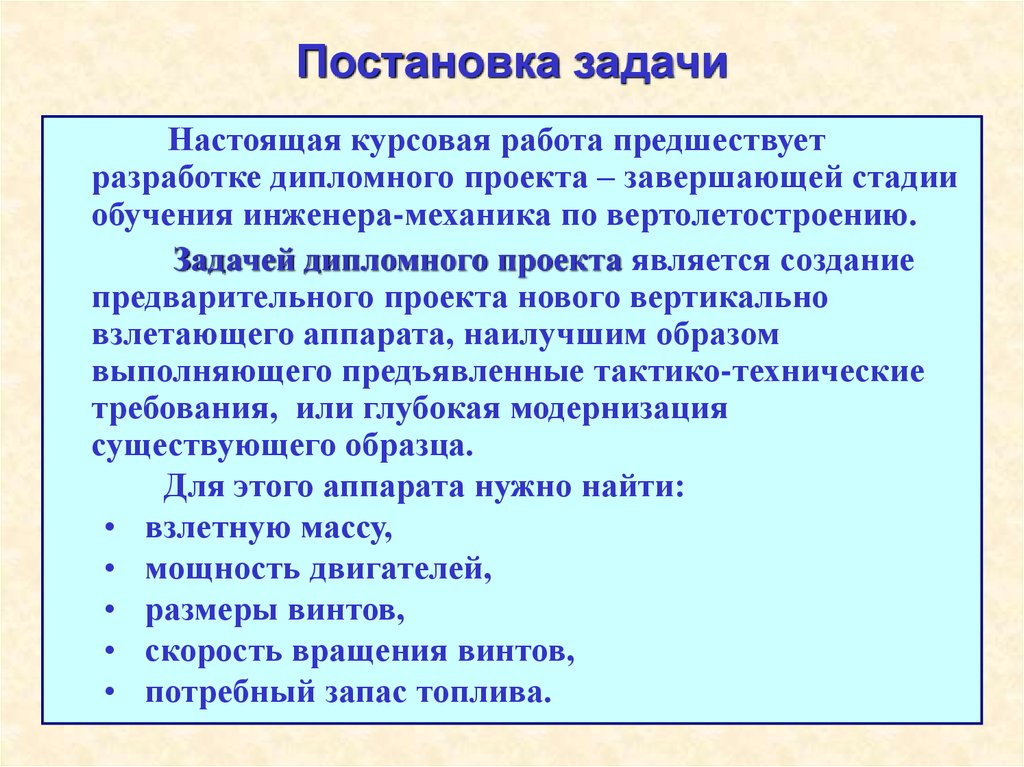 Постановка задачи

Настоящая курсовая работа предшествует разработке дипломного проекта – завершающей стадии обучения инженера-механика по вертолетостроению.

Задачей дипломного проекта является создание предварительного проекта нового вертикально взлетающего аппарата, наилучшим образом выполняющего предъявленные тактико-технические требования, или глубокая модернизация существующего образца.

Для этого аппарата нужно найти:

• взлетную массу,
• мощность двигателей,
• размеры винтов,
• скорость вращения винтов,
• потребный запас топлива.